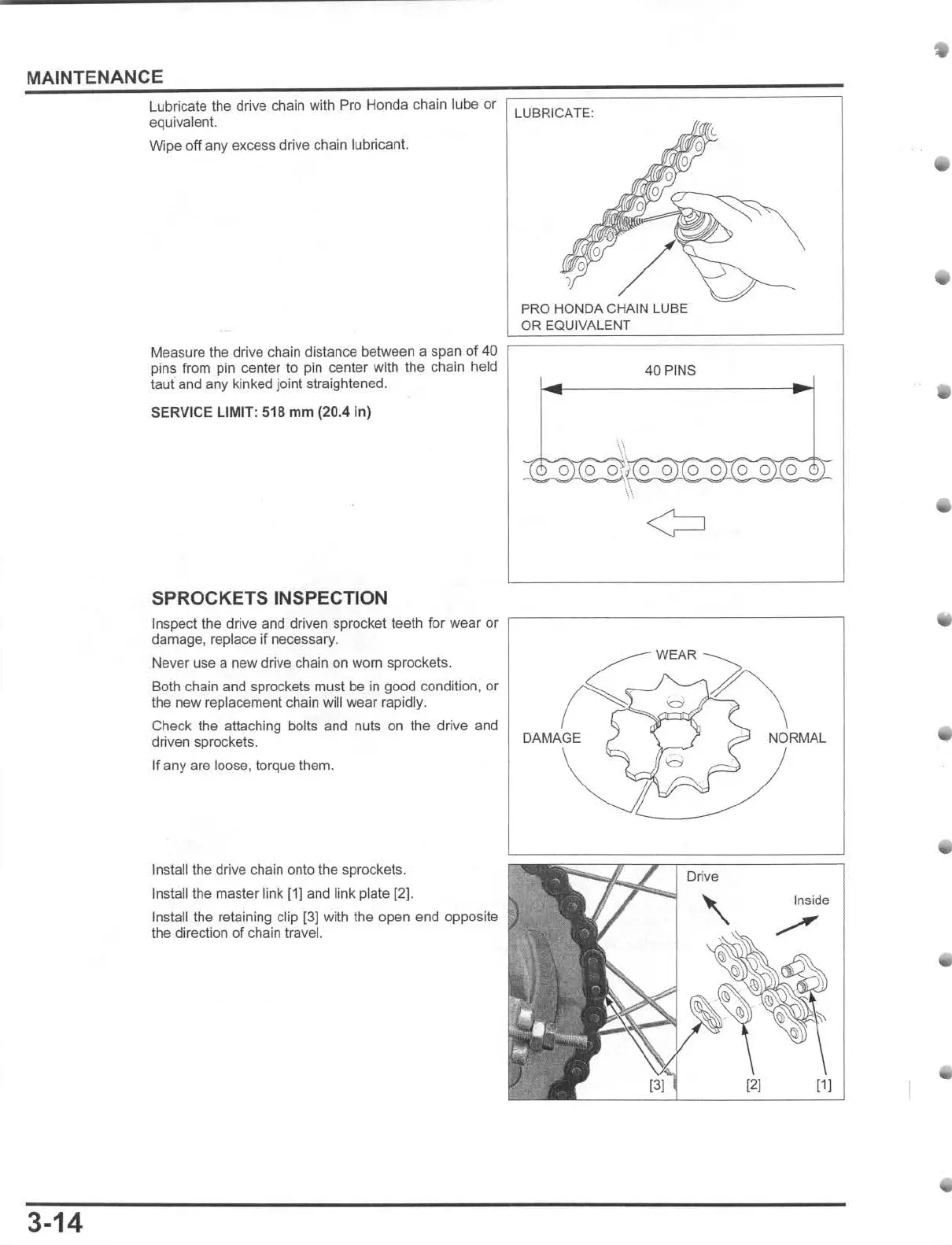 MAINTENANCE

Lubricate the drive chain with Pro Honda chain lube or equivalent.

Wipe off any excess drive chain lubricant.

LUBRICATE:

PRO HONDA CHAIN LUBE OR EQUIVALENT

Measure the drive chain distance between a span of 40 pins from pin center to pin center with the chain held taut and any kinked joint straightened.

SERVICE LIMIT: 518 mm (20.4 in)

40 PINS

SPROCKETS INSPECTION

Inspect the drive and driven sprocket teeth for wear or damage, replace if necessary.

Never use a new drive chain on worn sprockets.

Both chain and sprockets must be in good condition, or the new replacement chain will wear rapidly.

Check the attaching bolts and nuts on the drive and driven sprockets.

If any are loose, torque them.

WEAR

DAMAGE

NORMAL

Install the drive chain onto the sprockets.

Install the master link [1] and link plate [2].

Install the retaining clip [3] with the open end opposite the direction of chain travel.

Drive

Inside

[3]

[2]

[1]

3-14